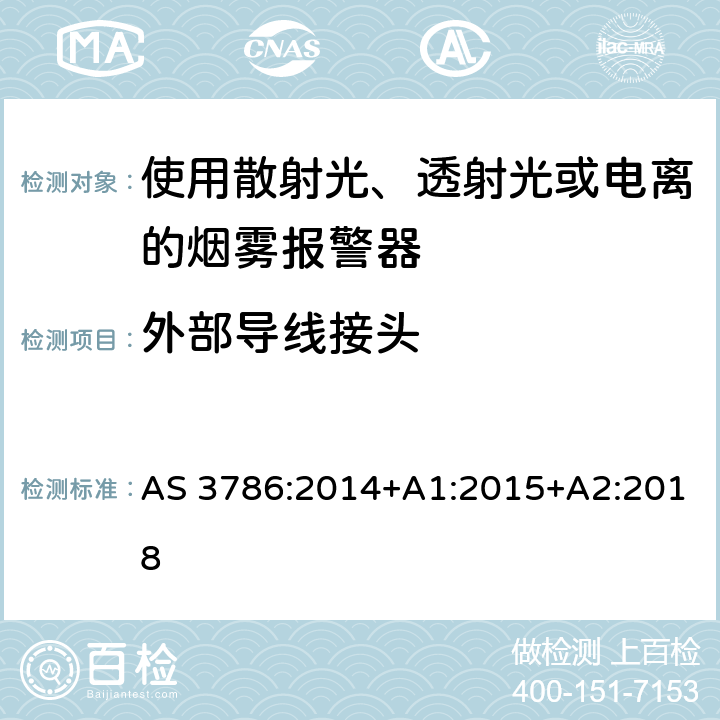 MA CNAS AC ilac-MRA

检测对象： 使用散射光、透射光或电离的烟雾报警器

检测项目： 外部导线接头

检测标准： AS 3786:2014+A1:2015+A2:2018

百检 Baijiantest.com

做检测 上百检
400-151-7153